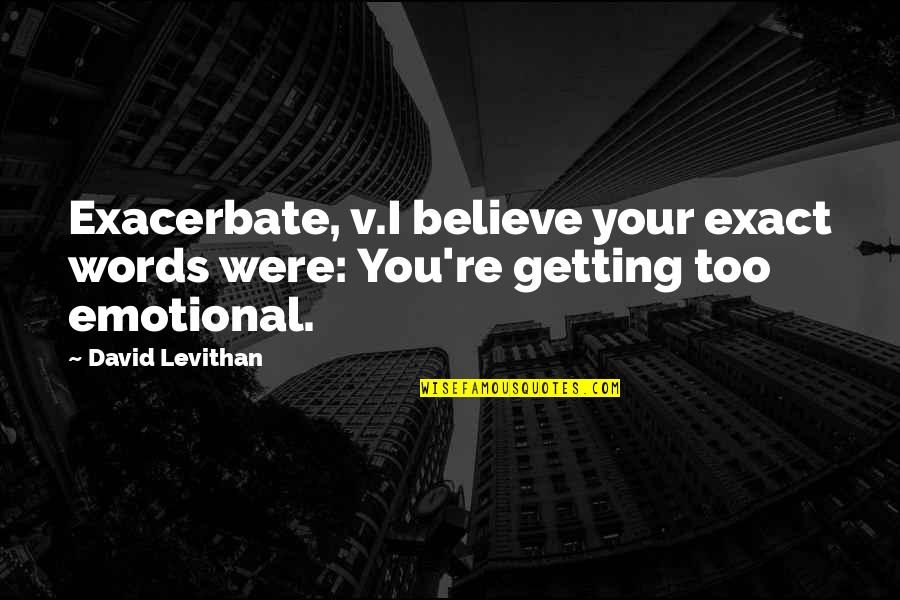 Exacerbate, v.I believe your exact words were: You're getting too emotional.

~ David Levithan

WISEFAMOUSQUOTES.COM